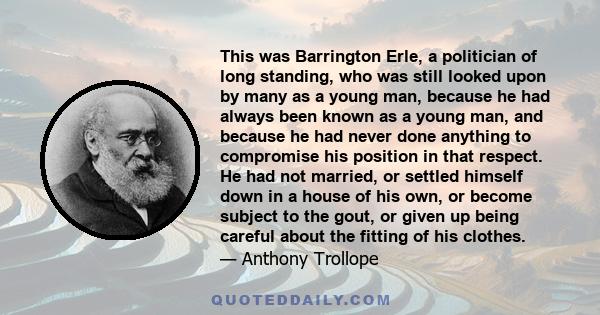 This was Barrington Erle, a politician of long standing, who was still looked upon by many as a young man, because he had always been known as a young man, and because he had never done anything to compromise his position in that respect. He had not married, or settled himself down in a house of his own, or become subject to the gout, or given up being careful about the fitting of his clothes.
— Anthony Trollope

QUOTEDDAILY.COM